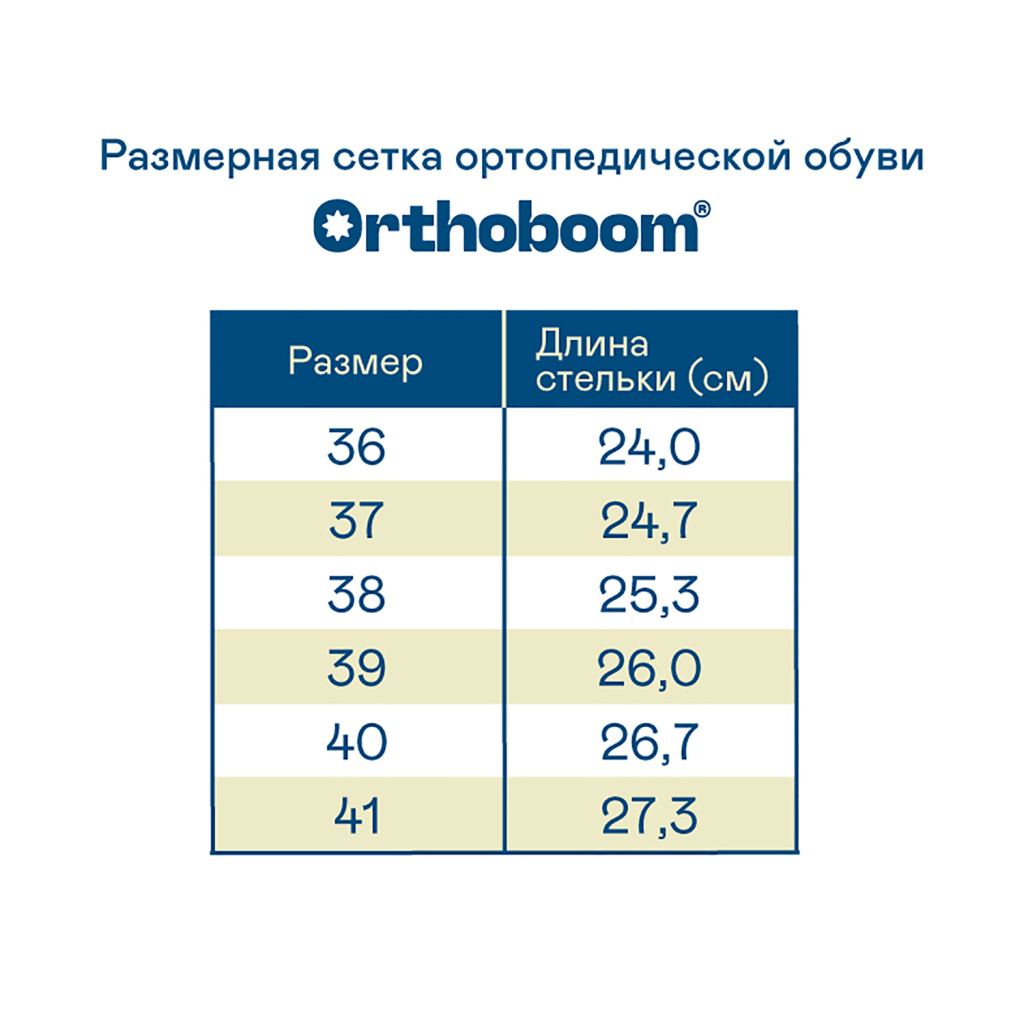 Размерная сетка ортопедической обуви

Orthoboom®

| Размер | Длина стельки (см) |
|---|---|
| 36 | 24,0 |
| 37 | 24,7 |
| 38 | 25,3 |
| 39 | 26,0 |
| 40 | 26,7 |
| 41 | 27,3 |